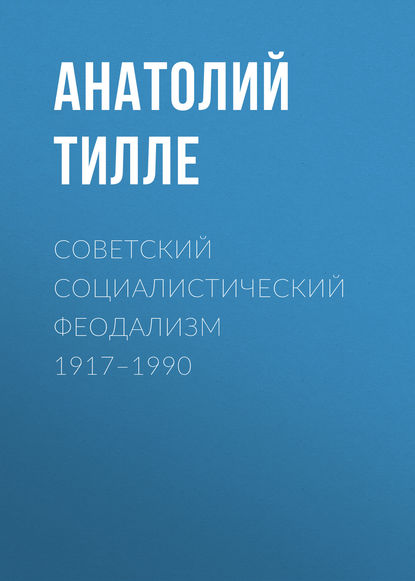 АНАТОЛИЙ ТИЛЛЕ

СОВЕТСКИЙ СОЦИАЛИСТИЧЕСКИЙ ФЕОДАЛИЗМ 1917–1990